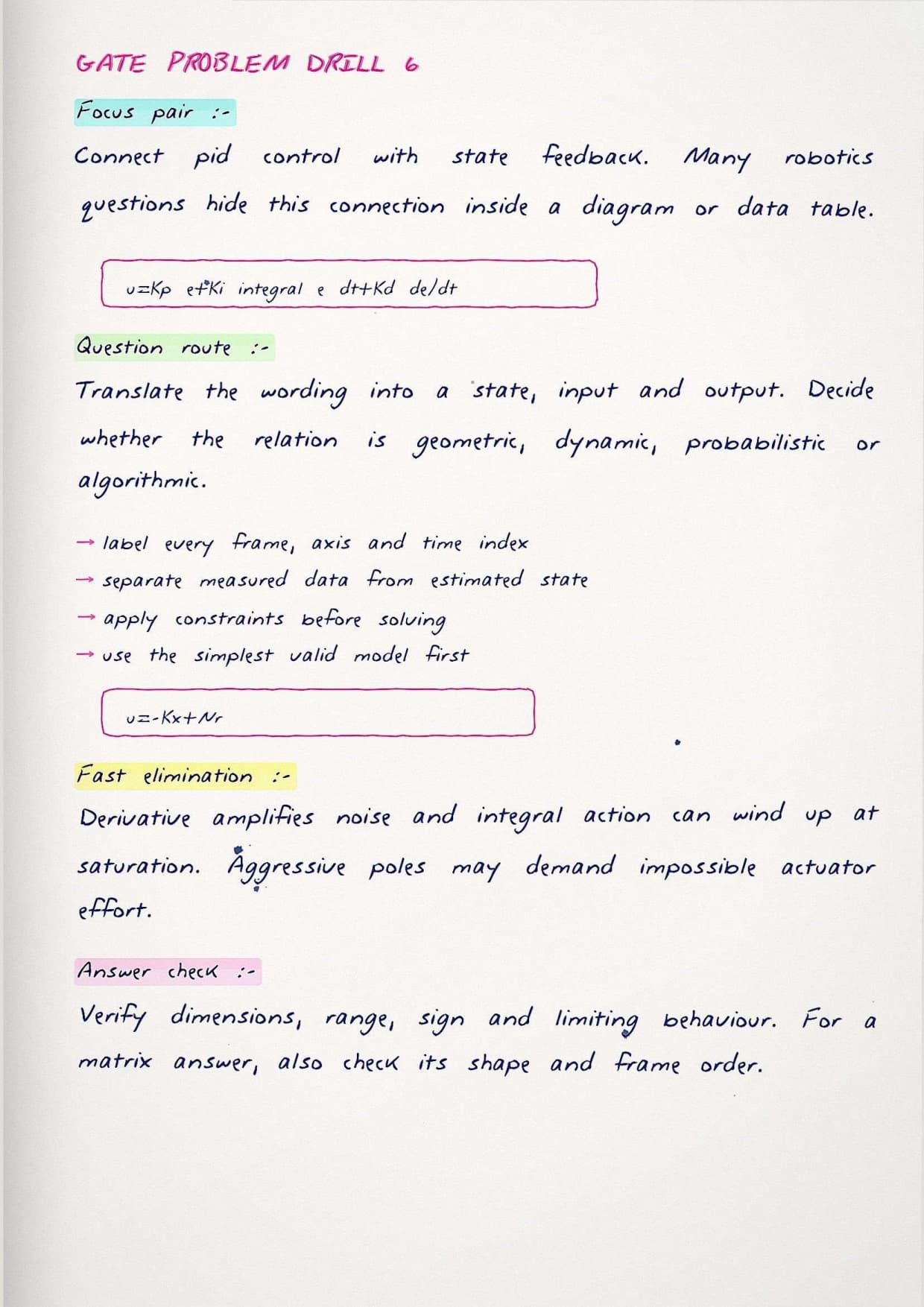 GATE PROBLEM DRILL 6

Focus pair :-

Connect pid control with state feedback. Many robotics questions hide this connection inside a diagram or data table.

u=Kp e+Ki integral e dt+Kd de/dt

Question route :-

Translate the wording into a state, input and output. Decide whether the relation is geometric, dynamic, probabilistic or algorithmic.

→ label every frame, axis and time index
→ separate measured data from estimated state
→ apply constraints before solving
→ use the simplest valid model first

u=-Kx+Nr

Fast elimination :-

Derivative amplifies noise and integral action can wind up at saturation. Aggressive poles may demand impossible actuator effort.

Answer check :-

Verify dimensions, range, sign and limiting behaviour. For a matrix answer, also check its shape and frame order.